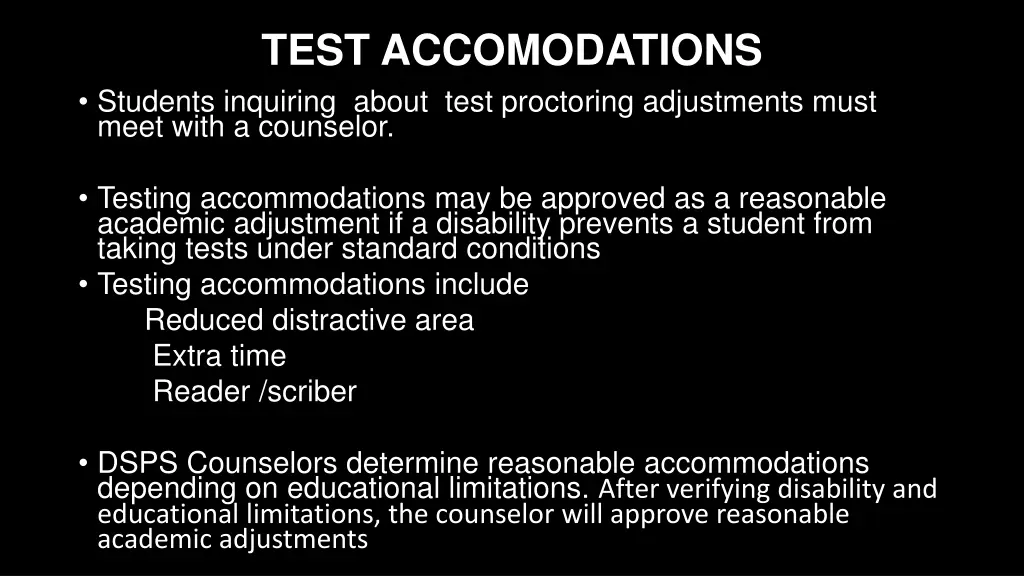 TEST ACCOMODATIONS

• Students inquiring about test proctoring adjustments must meet with a counselor.

• Testing accommodations may be approved as a reasonable academic adjustment if a disability prevents a student from taking tests under standard conditions
• Testing accommodations include
Reduced distractive area
Extra time
Reader /scriber

• DSPS Counselors determine reasonable accommodations depending on educational limitations. After verifying disability and educational limitations, the counselor will approve reasonable academic adjustments